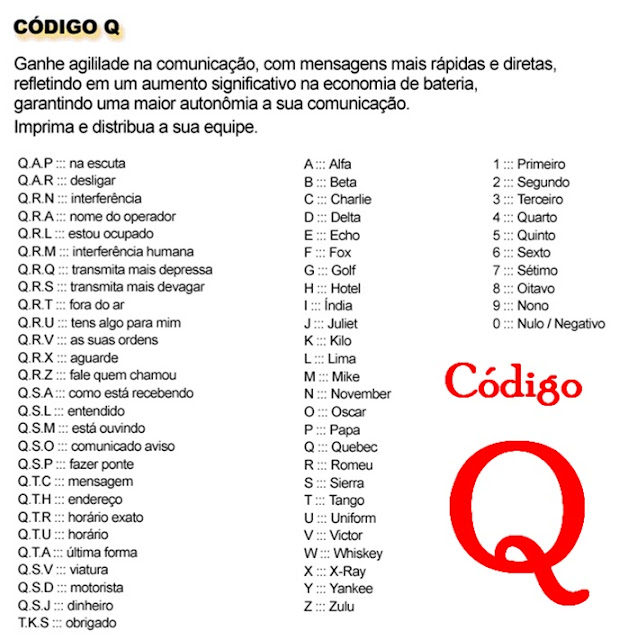 CÓDIGO Q

Ganhe agililade na comunicação, com mensagens mais rápidas e diretas, refletindo em um aumento significativo na economia de bateria, garantindo uma maior autonômia a sua comunicação.
Imprima e distribua a sua equipe.

Q.A.P ::: na escuta
Q.A.R ::: desligar
Q.R.N ::: interferência
Q.R.A ::: nome do operador
Q.R.L ::: estou ocupado
Q.R.M ::: interferência humana
Q.R.Q ::: transmita mais depressa
Q.R.S ::: transmita mais devagar
Q.R.T ::: fora do ar
Q.R.U ::: tens algo para mim
Q.R.V ::: as suas ordens
Q.R.X ::: aguarde
Q.R.Z ::: fale quem chamou
Q.S.A ::: como está recebendo
Q.S.L ::: entendido
Q.S.M ::: está ouvindo
Q.S.O ::: comunicado aviso
Q.S.P ::: fazer ponte
Q.T.C ::: mensagem
Q.T.H ::: endereço
Q.T.R ::: horário exato
Q.T.U ::: horário
Q.T.A ::: última forma
Q.S.V ::: viatura
Q.S.D ::: motorista
Q.S.J ::: dinheiro
T.K.S ::: obrigado

A ::: Alfa
B ::: Beta
C ::: Charlie
D ::: Delta
E ::: Echo
F ::: Fox
G ::: Golf
H ::: Hotel
I ::: Índia
J ::: Juliet
K ::: Kilo
L ::: Lima
M ::: Mike
N ::: November
O ::: Oscar
P ::: Papa
Q ::: Quebec
R ::: Romeu
S ::: Sierra
T ::: Tango
U ::: Uniform
V ::: Victor
W ::: Whiskey
X ::: X-Ray
Y ::: Yankee
Z ::: Zulu

1 ::: Primeiro
2 ::: Segundo
3 ::: Terceiro
4 ::: Quarto
5 ::: Quinto
6 ::: Sexto
7 ::: Sétimo
8 ::: Oitavo
9 ::: Nono
0 ::: Nulo / Negativo

Código
Q